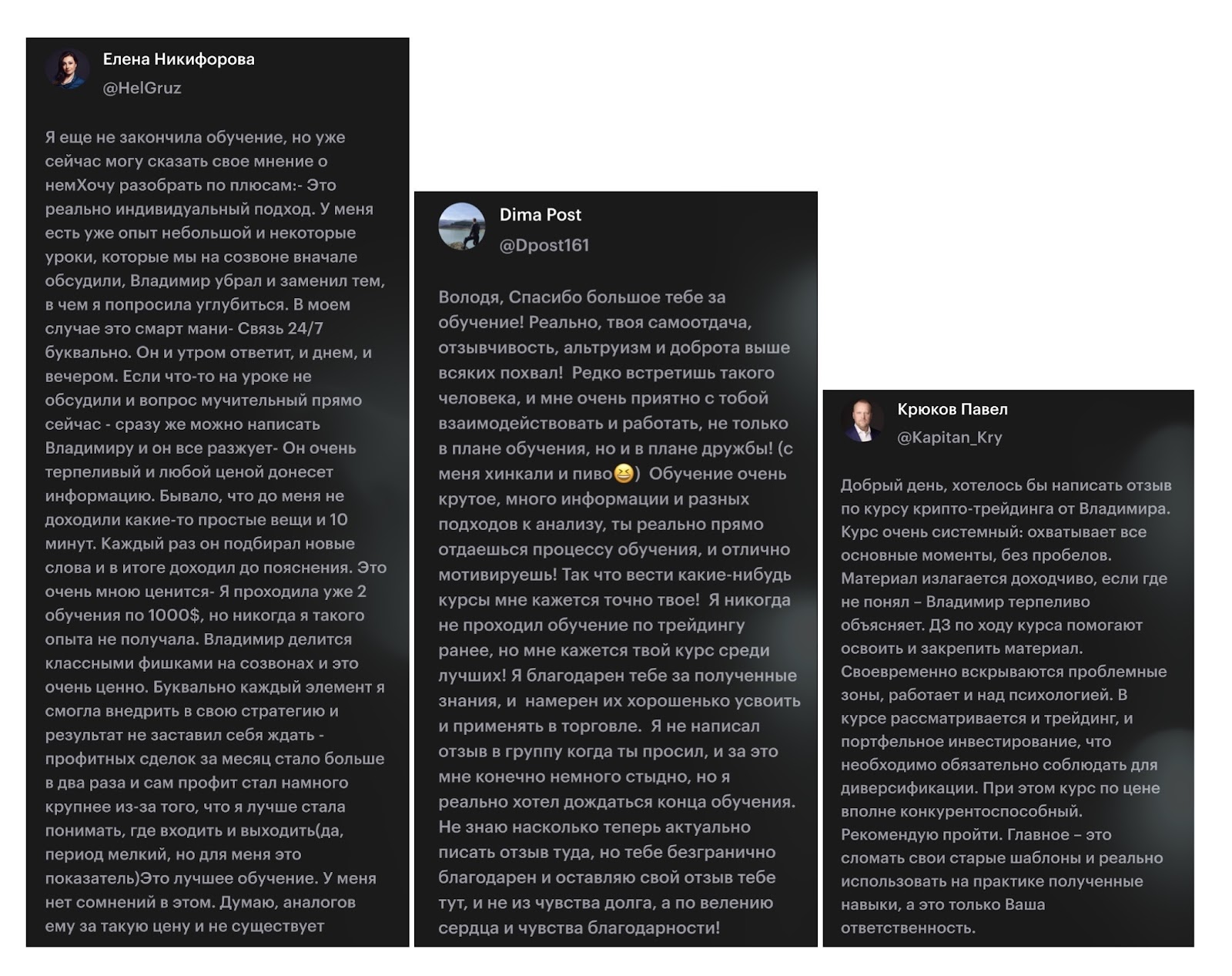 Елена Никифорова
@HelGruz

Я еще не закончила обучение, но уже сейчас могу сказать свое мнение о немХочу разобрать по плюсам:- Это реально индивидуальный подход. У меня есть уже опыт небольшой и некоторые уроки, которые мы на созвоне вначале обсудили, Владимир убрал и заменил тем, в чем я попросила углубиться. В моем случае это смарт мани- Связь 24/7 буквально. Он и утром ответит, и днем, и вечером. Если что-то на уроке не обсудили и вопрос мучительный прямо сейчас - сразу же можно написать Владимиру и он все разжует- Он очень терпеливый и любой ценой донесет информацию. Бывало, что до меня не доходили какие-то простые вещи и 10 минут. Каждый раз он подбирал новые слова и в итоге доходил до пояснения. Это очень мною ценится- Я проходила уже 2 обучения по 1000$, но никогда я такого опыта не получала. Владимир делится классными фишками на созвонах и это очень ценно. Буквально каждый элемент я смогла внедрить в свою стратегию и результат не заставил себя ждать - профитных сделок за месяц стало больше в два раза и сам профит стал намного крупнее из-за того, что я лучше стала понимать, где входить и выходить(да, период мелкий, но для меня это показатель)Это лучшее обучение. У меня нет сомнений в этом. Думаю, аналогов ему за такую цену и не существует

Dima Post
@Dpost161

Володя, Спасибо большое тебе за обучение! Реально, твоя самоотдача, отзывчивость, альтруизм и доброта выше всяких похвал! Редко встретишь такого человека, и мне очень приятно с тобой взаимодействовать и работать, не только в плане обучения, но и в плане дружбы! (с меня хинкали и пиво😆) Обучение очень крутое, много информации и разных подходов к анализу, ты реально прямо отдаешься процессу обучения, и отлично мотивируешь! Так что вести какие-нибудь курсы мне кажется точно твое! Я никогда не проходил обучение по трейдингу ранее, но мне кажется твой курс среди лучших! Я благодарен тебе за полученные знания, и намерен их хорошенько усвоить и применять в торговле. Я не написал отзыв в группу когда ты просил, и за это мне конечно немного стыдно, но я реально хотел дождаться конца обучения. Не знаю насколько теперь актуально писать отзыв туда, но тебе безгранично благодарен и оставляю свой отзыв тебе тут, и не из чувства долга, а по велению сердца и чувства благодарности!

Крюков Павел
@Kapitan_Kry

Добрый день, хотелось бы написать отзыв по курсу крипто-трейдинга от Владимира. Курс очень системный: охватывает все основные моменты, без пробелов. Материал излагается доходчиво, если где не понял – Владимир терпеливо объясняет. ДЗ по ходу курса помогают освоить и закрепить материал. Своевременно вскрываются проблемные зоны, работает и над психологией. В курсе рассматривается и трейдинг, и портфельное инвестирование, что необходимо обязательно соблюдать для диверсификации. При этом курс по цене вполне конкурентоспособный. Рекомендую пройти. Главное – это сломать свои старые шаблоны и реально использовать на практике полученные навыки, а это только Ваша ответственность.